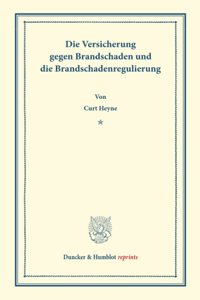 Die Versicherung gegen Brandschaden und die Brandschadenregulierung

Von

Curt Heyne

*

Duncker & Humblot reprints